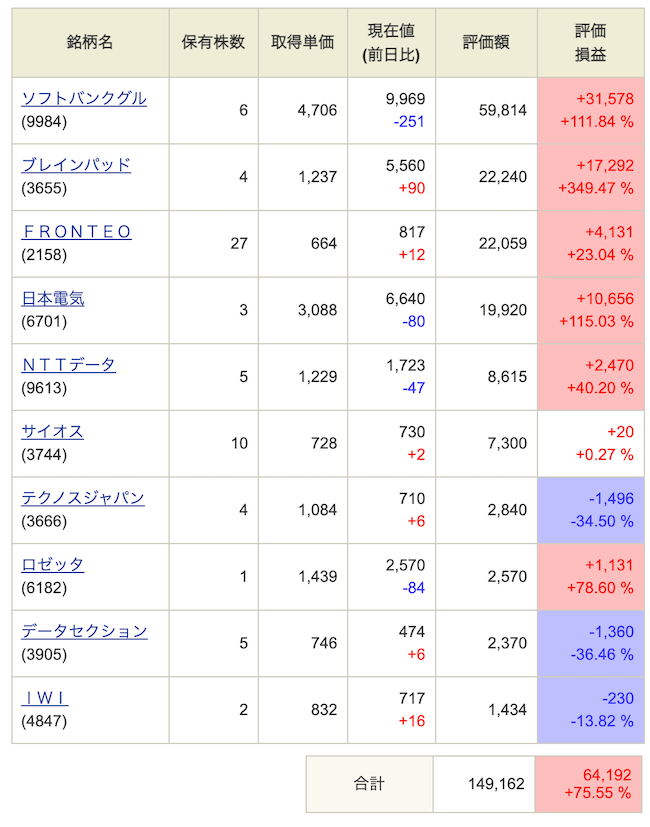 | 銘柄名 | 保有株数 | 取得単価 | 現在値 (前日比) | 評価額 | 評価 損益 |
|---|---|---|---|---|---|
| ソフトバンクグル (9984) | 6 | 4,706 | 9,969 -251 | 59,814 | +31,578 +111.84 % |
| ブレインパッド (3655) | 4 | 1,237 | 5,560 +90 | 22,240 | +17,292 +349.47 % |
| ＦＲＯＮＴＥＯ (2158) | 27 | 664 | 817 +12 | 22,059 | +4,131 +23.04 % |
| 日本電気 (6701) | 3 | 3,088 | 6,640 -80 | 19,920 | +10,656 +115.03 % |
| ＮＴＴデータ (9613) | 5 | 1,229 | 1,723 -47 | 8,615 | +2,470 +40.20 % |
| サイオス (3744) | 10 | 728 | 730 +2 | 7,300 | +20 +0.27 % |
| テクノスジャパン (3666) | 4 | 1,084 | 710 +6 | 2,840 | -1,496 -34.50 % |
| ロゼッタ (6182) | 1 | 1,439 | 2,570 -84 | 2,570 | +1,131 +78.60 % |
| データセクション (3905) | 5 | 746 | 474 +6 | 2,370 | -1,360 -36.46 % |
| ＩＷＩ (4847) | 2 | 832 | 717 +16 | 1,434 | -230 -13.82 % |

| 合計 | 149,162 | 64,192 +75.55 % |
|---|---|---|